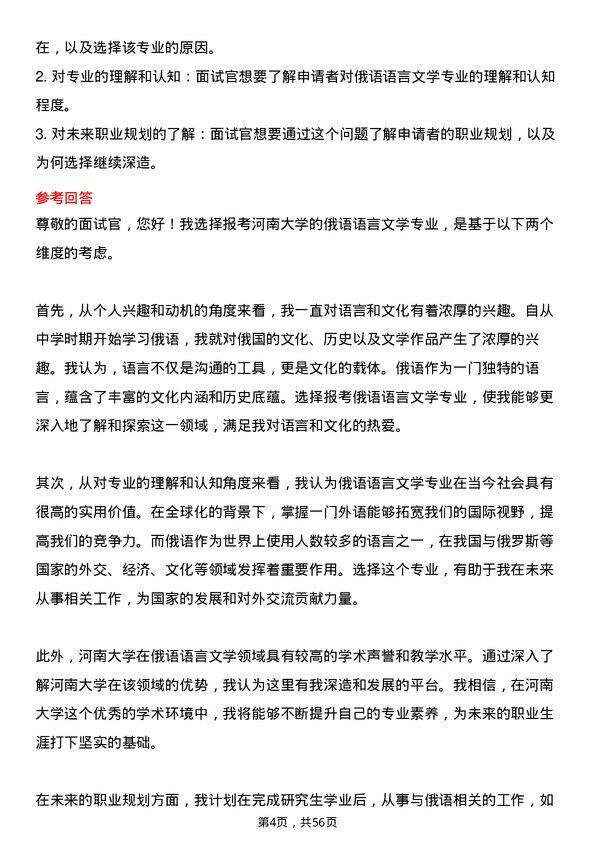 在，以及选择该专业的原因。

2. 对专业的理解和认知：面试官想要了解申请者对俄语语言文学专业的理解和认知程度。

3. 对未来职业规划的了解：面试官想要通过这个问题了解申请者的职业规划，以及为何选择继续深造。

参考回答

尊敬的面试官，您好！我选择报考河南大学的俄语语言文学专业，是基于以下两个维度的考虑。

首先，从个人兴趣和动机的角度来看，我一直对语言和文化有着浓厚的兴趣。自从中学时期开始学习俄语，我就对俄国的文化、历史以及文学作品产生了浓厚的兴趣。我认为，语言不仅是沟通的工具，更是文化的载体。俄语作为一门独特的语言，蕴含了丰富的文化内涵和历史底蕴。选择报考俄语语言文学专业，使我能够更深入地了解和探索这一领域，满足我对语言和文化的热爱。

其次，从对专业的理解和认知角度来看，我认为俄语语言文学专业在当今社会具有很高的实用价值。在全球化的背景下，掌握一门外语能够拓宽我们的国际视野，提高我们的竞争力。而俄语作为世界上使用人数较多的语言之一，在我国与俄罗斯等国家的外交、经济、文化等领域发挥着重要作用。选择这个专业，有助于我在未来从事相关工作，为国家的发展和对外交流贡献力量。

此外，河南大学在俄语语言文学领域具有较高的学术声誉和教学水平。通过深入了解河南大学在该领域的优势，我认为这里有我深造和发展的平台。我相信，在河南大学这个优秀的学术环境中，我将能够不断提升自己的专业素养，为未来的职业生涯打下坚实的基础。

在未来的职业规划方面，我计划在完成研究生学业后，从事与俄语相关的工作，如

第4页，共56页